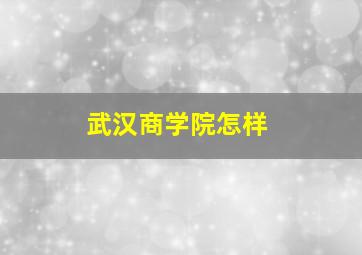 武汉商学院怎样